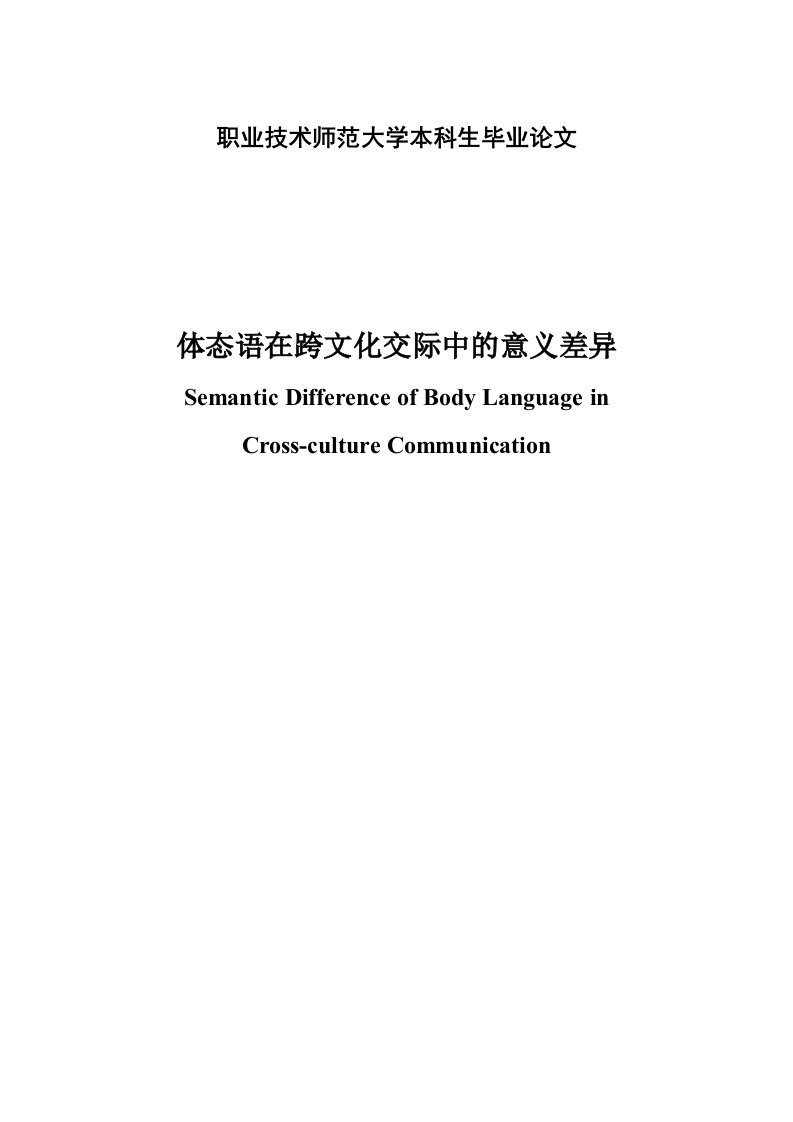 职业技术师范大学本科生毕业论文

体态语在跨文化交际中的意义差异

Semantic Difference of Body Language in Cross-culture Communication